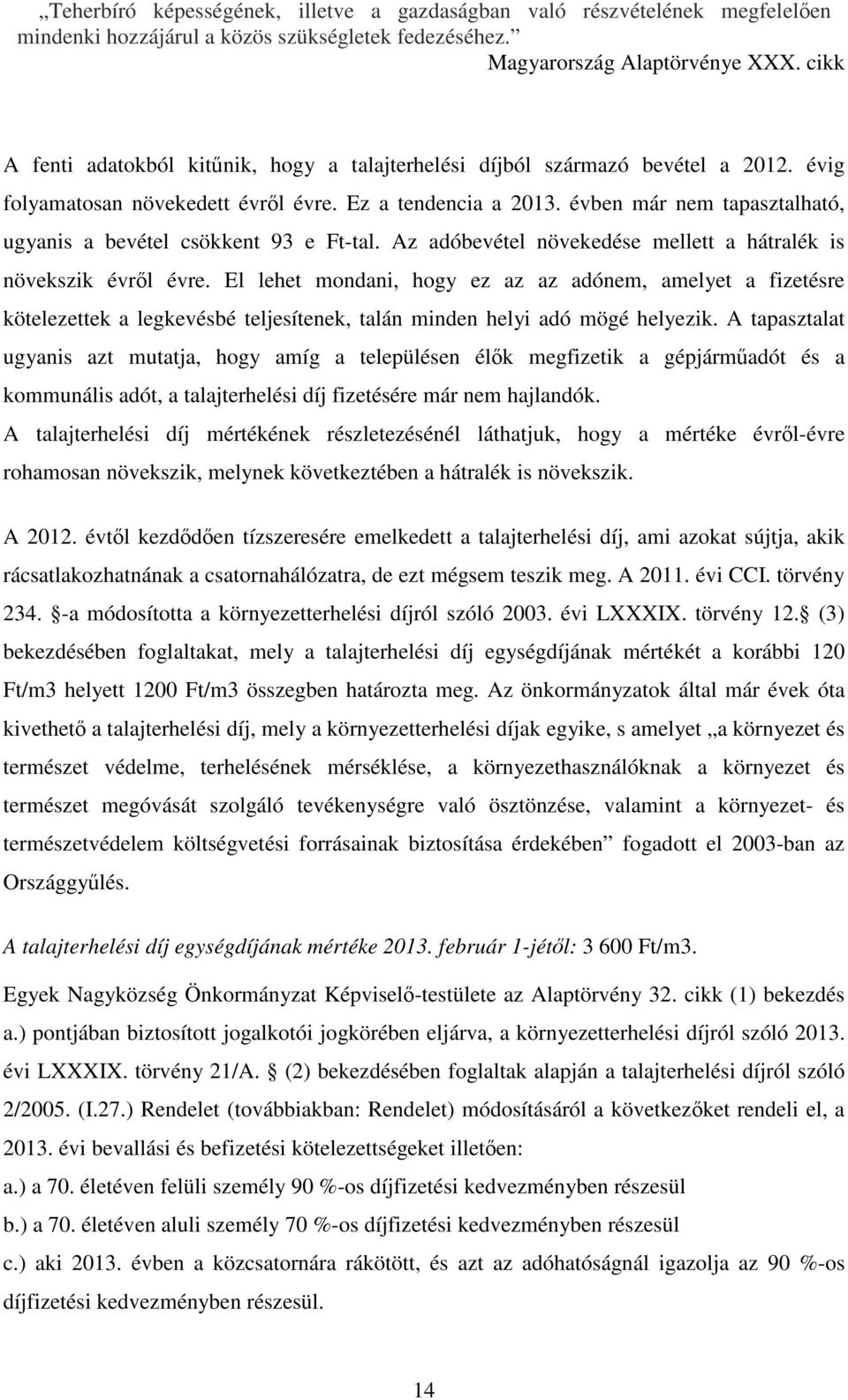 „Teherbíró képességének, illetve a gazdaságban való részvételének megfelelően mindenki hozzájárul a közös szükségletek fedezéséhez.”
Magyarország Alaptörvénye XXX. cikk

A fenti adatokból kitűnik, hogy a talajterhelési díjból származó bevétel a 2012. évig folyamatosan növekedett évről évre. Ez a tendencia a 2013. évben már nem tapasztalható, ugyanis a bevétel csökkent 93 e Ft-tal. Az adóbevétel növekedése mellett a hátralék is növekszik évről évre. El lehet mondani, hogy ez az az adónem, amelyet a fizetésre kötelezettek a legkevésbé teljesítenek, talán minden helyi adó mögé helyezik. A tapasztalat ugyanis azt mutatja, hogy amíg a településen élők megfizetik a gépjárműadót és a kommunális adót, a talajterhelési díj fizetésére már nem hajlandók.
A talajterhelési díj mértékének részletezésénél láthatjuk, hogy a mértéke évről-évre rohamosan növekszik, melynek következtében a hátralék is növekszik.

A 2012. évtől kezdődően tízszeresére emelkedett a talajterhelési díj, ami azokat sújtja, akik rácsatlakozhatnának a csatornahálózatra, de ezt mégsem teszik meg. A 2011. évi CCI. törvény 234. -a módosította a környezetterhelési díjról szóló 2003. évi LXXXIX. törvény 12. (3) bekezdésében foglaltakat, mely a talajterhelési díj egységdíjának mértékét a korábbi 120 Ft/m3 helyett 1200 Ft/m3 összegben határozta meg. Az önkormányzatok által már évek óta kivethető a talajterhelési díj, mely a környezetterhelési díjak egyike, s amelyet „a környezet és természet védelme, terhelésének mérséklése, a környezethasználóknak a környezet és természet megóvását szolgáló tevékenységre való ösztönzése, valamint a környezet- és természetvédelem költségvetési forrásainak biztosítása érdekében” fogadott el 2003-ban az Országgyűlés.

A talajterhelési díj egységdíjának mértéke 2013. február 1-jétől: 3 600 Ft/m3.

Egyek Nagyközség Önkormányzat Képviselő-testülete az Alaptörvény 32. cikk (1) bekezdés a.) pontjában biztosított jogalkotói jogkörében eljárva, a környezetterhelési díjról szóló 2013. évi LXXXIX. törvény 21/A. (2) bekezdésében foglaltak alapján a talajterhelési díjról szóló 2/2005. (I.27.) Rendelet (továbbiakban: Rendelet) módosításáról a következőket rendeli el, a 2013. évi bevallási és befizetési kötelezettségeket illetően:
a.) a 70. életéven felüli személy 90 %-os díjfizetési kedvezményben részesül
b.) a 70. életéven aluli személy 70 %-os díjfizetési kedvezményben részesül
c.) aki 2013. évben a közcsatornára rákötött, és azt az adóhatóságnál igazolja az 90 %-os díjfizetési kedvezményben részesül.

14